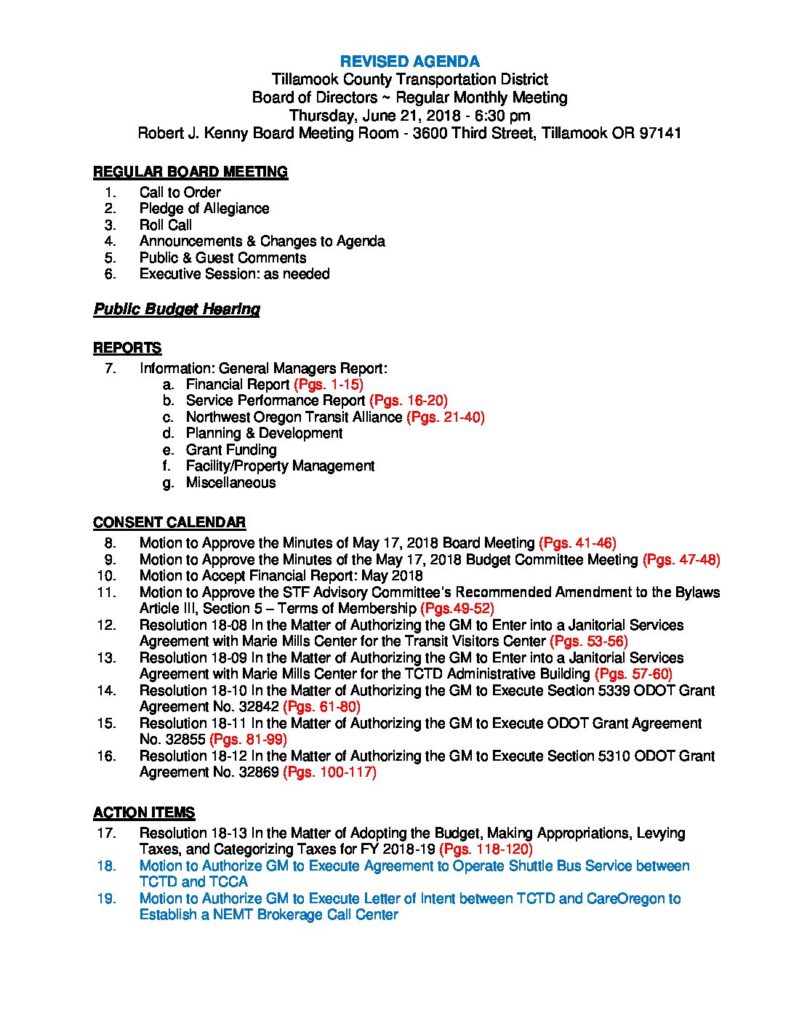 REVISED AGENDA
Tillamook County Transportation District
Board of Directors ~ Regular Monthly Meeting
Thursday, June 21, 2018 - 6:30 pm
Robert J. Kenny Board Meeting Room - 3600 Third Street, Tillamook OR 97141

REGULAR BOARD MEETING
1. Call to Order
2. Pledge of Allegiance
3. Roll Call
4. Announcements & Changes to Agenda
5. Public & Guest Comments
6. Executive Session: as needed

Public Budget Hearing

REPORTS
7. Information: General Managers Report:
a. Financial Report (Pgs. 1-15)
b. Service Performance Report (Pgs. 16-20)
c. Northwest Oregon Transit Alliance (Pgs. 21-40)
d. Planning & Development
e. Grant Funding
f. Facility/Property Management
g. Miscellaneous

CONSENT CALENDAR
8. Motion to Approve the Minutes of May 17, 2018 Board Meeting (Pgs. 41-46)
9. Motion to Approve the Minutes of the May 17, 2018 Budget Committee Meeting (Pgs. 47-48)
10. Motion to Accept Financial Report: May 2018
11. Motion to Approve the STF Advisory Committee's Recommended Amendment to the Bylaws Article III, Section 5 – Terms of Membership (Pgs.49-52)
12. Resolution 18-08 In the Matter of Authorizing the GM to Enter into a Janitorial Services Agreement with Marie Mills Center for the Transit Visitors Center (Pgs. 53-56)
13. Resolution 18-09 In the Matter of Authorizing the GM to Enter into a Janitorial Services Agreement with Marie Mills Center for the TCTD Administrative Building (Pgs. 57-60)
14. Resolution 18-10 In the Matter of Authorizing the GM to Execute Section 5339 ODOT Grant Agreement No. 32842 (Pgs. 61-80)
15. Resolution 18-11 In the Matter of Authorizing the GM to Execute ODOT Grant Agreement No. 32855 (Pgs. 81-99)
16. Resolution 18-12 In the Matter of Authorizing the GM to Execute Section 5310 ODOT Grant Agreement No. 32869 (Pgs. 100-117)

ACTION ITEMS
17. Resolution 18-13 In the Matter of Adopting the Budget, Making Appropriations, Levying Taxes, and Categorizing Taxes for FY 2018-19 (Pgs. 118-120)
18. Motion to Authorize GM to Execute Agreement to Operate Shuttle Bus Service between TCTD and TCCA
19. Motion to Authorize GM to Execute Letter of Intent between TCTD and CareOregon to Establish a NEMT Brokerage Call Center